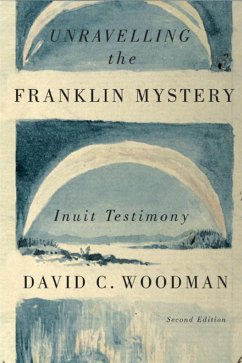 UNRAVELLING
the
FRANKLIN MYSTERY

Inuit Testimony

DAVID C. WOODMAN

Second Edition